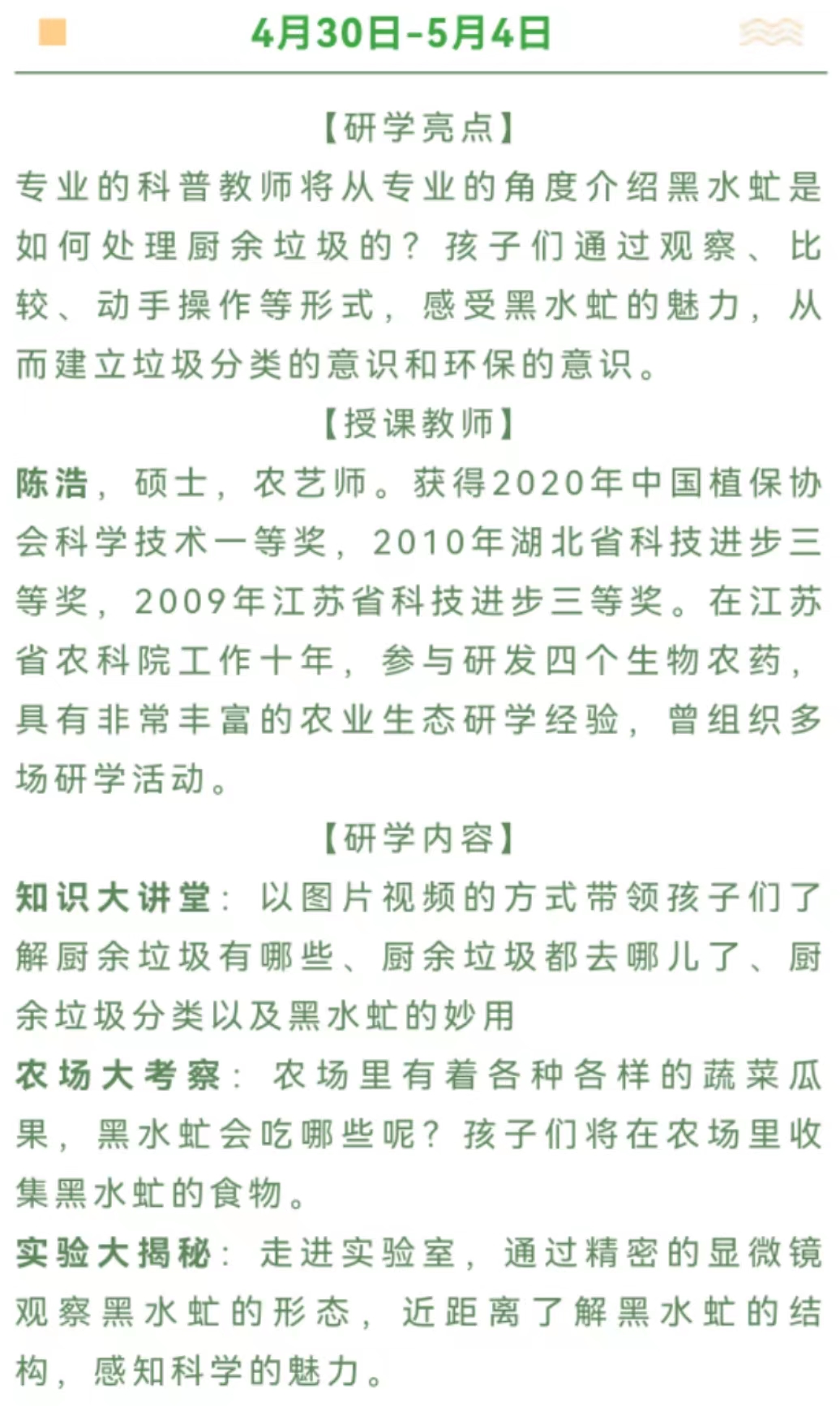 4月30日-5月4日

【研学亮点】

专业的科普教师将从专业的角度介绍黑水虻是如何处理厨余垃圾的？孩子们通过观察、比较、动手操作等形式，感受黑水虻的魅力，从而建立垃圾分类的意识和环保的意识。

【授课教师】

陈浩，硕士，农艺师。获得2020年中国植保协会科学技术一等奖，2010年湖北省科技进步三等奖，2009年江苏省科技进步三等奖。在江苏省农科院工作十年，参与研发四个生物农药，具有非常丰富的农业生态研学经验，曾组织多场研学活动。

【研学内容】

知识大讲堂：以图片视频的方式带领孩子们了解厨余垃圾有哪些、厨余垃圾都去哪儿了、厨余垃圾分类以及黑水虻的妙用

农场大考察：农场里有着各种各样的蔬菜瓜果，黑水虻会吃哪些呢？孩子们将在农场里收集黑水虻的食物。

实验大揭秘：走进实验室，通过精密的显微镜观察黑水虻的形态，近距离了解黑水虻的结构，感知科学的魅力。